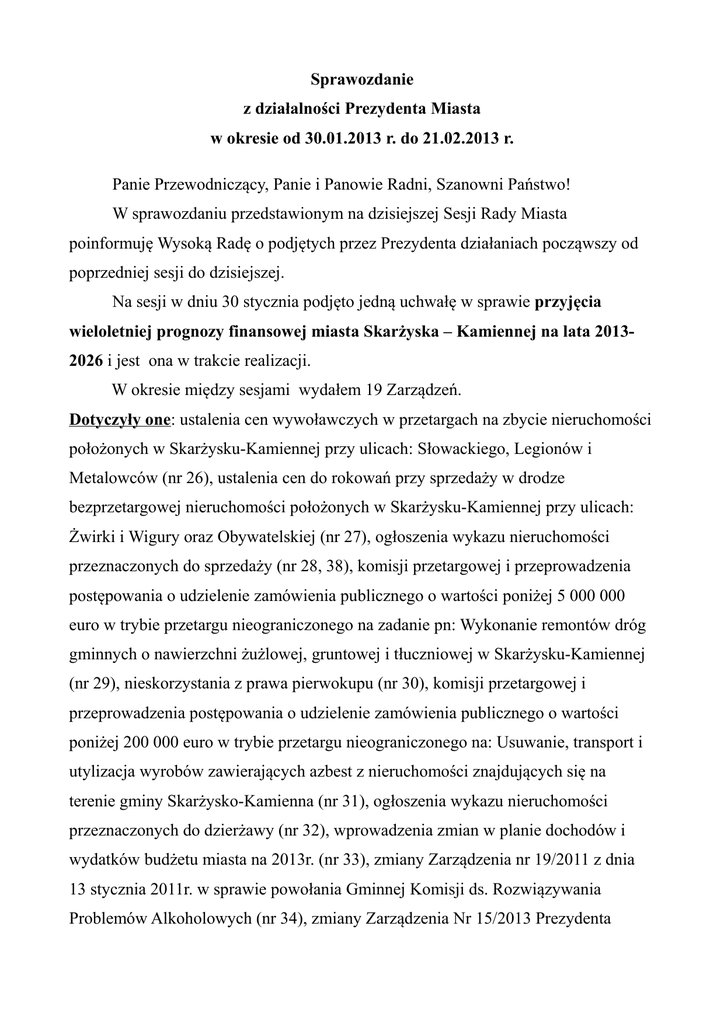 Sprawozdanie
z działalności Prezydenta Miasta
w okresie od 30.01.2013 r. do 21.02.2013 r.

Panie Przewodniczący, Panie i Panowie Radni, Szanowni Państwo!

W sprawozdaniu przedstawionym na dzisiejszej Sesji Rady Miasta poinformuję Wysoką Radę o podjętych przez Prezydenta działaniach począwszy od poprzedniej sesji do dzisiejszej.

Na sesji w dniu 30 stycznia podjęto jedną uchwałę w sprawie przyjęcia wieloletniej prognozy finansowej miasta Skarżyska – Kamiennej na lata 2013-2026 i jest ona w trakcie realizacji.

W okresie między sesjami wydałem 19 Zarządzeń.

Dotyczyły one: ustalenia cen wywoławczych w przetargach na zbycie nieruchomości położonych w Skarżysku-Kamiennej przy ulicach: Słowackiego, Legionów i Metalowców (nr 26), ustalenia cen do rokowań przy sprzedaży w drodze bezprzetargowej nieruchomości położonych w Skarżysku-Kamiennej przy ulicach: Żwirki i Wigury oraz Obywatelskiej (nr 27), ogłoszenia wykazu nieruchomości przeznaczonych do sprzedaży (nr 28, 38), komisji przetargowej i przeprowadzenia postępowania o udzielenie zamówienia publicznego o wartości poniżej 5 000 000 euro w trybie przetargu nieograniczonego na zadanie pn: Wykonanie remontów dróg gminnych o nawierzchni żużlowej, gruntowej i tłuczniowej w Skarżysku-Kamiennej (nr 29), nieskorzystania z prawa pierwokupu (nr 30), komisji przetargowej i przeprowadzenia postępowania o udzielenie zamówienia publicznego o wartości poniżej 200 000 euro w trybie przetargu nieograniczonego na: Usuwanie, transport i utylizacja wyrobów zawierających azbest z nieruchomości znajdujących się na terenie gminy Skarżysko-Kamienna (nr 31), ogłoszenia wykazu nieruchomości przeznaczonych do dzierżawy (nr 32), wprowadzenia zmian w planie dochodów i wydatków budżetu miasta na 2013r. (nr 33), zmiany Zarządzenia nr 19/2011 z dnia 13 stycznia 2011r. w sprawie powołania Gminnej Komisji ds. Rozwiązywania Problemów Alkoholowych (nr 34), zmiany Zarządzenia Nr 15/2013 Prezydenta